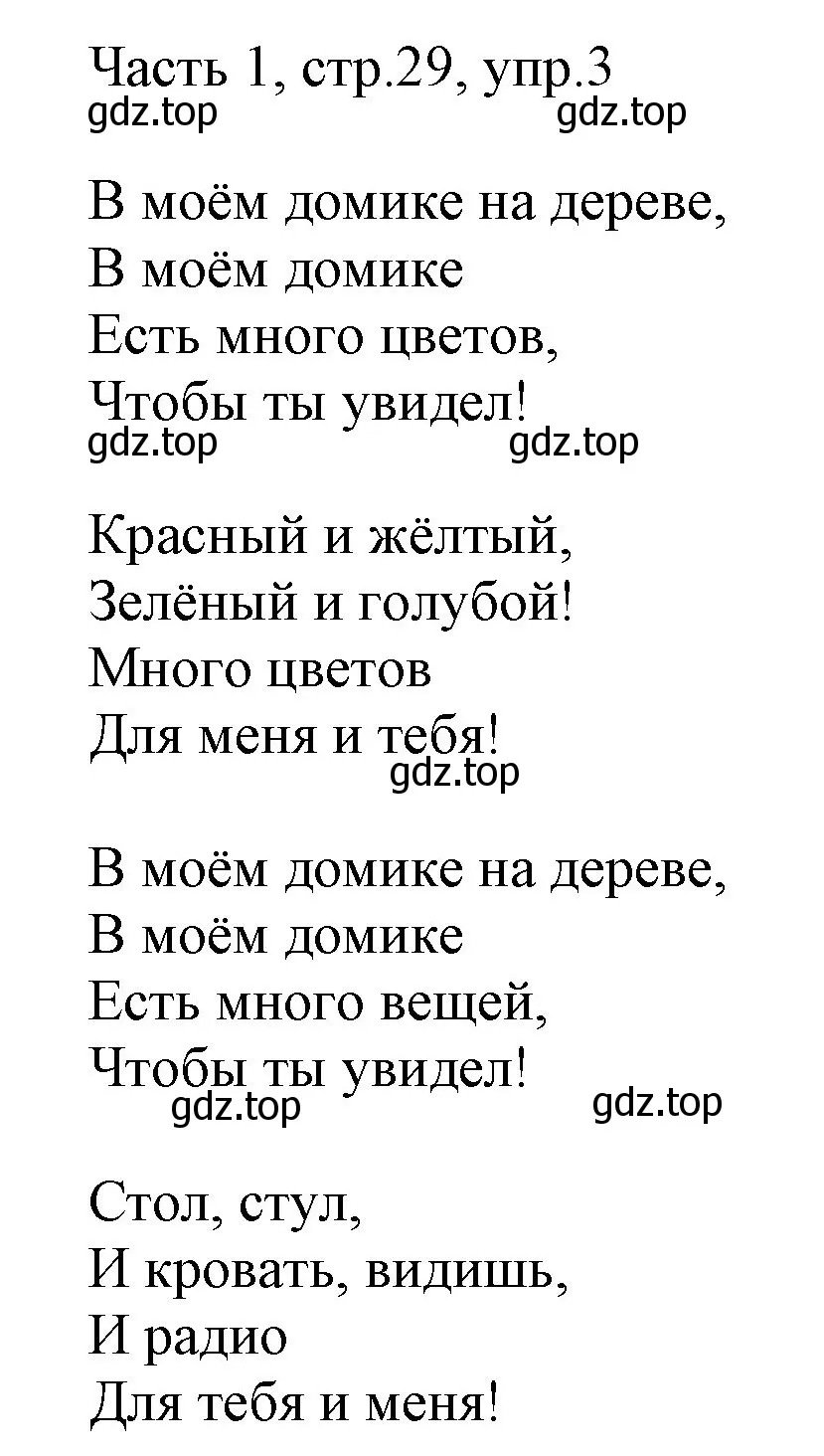 Часть 1, стр.29, упр.3
gdz.top gdz.top

В моём домике на дереве,
В моём домике
Есть много цветов,
Чтобы ты увидел!
gdz.top gdz.top

Красный и жёлтый,
Зелёный и голубой!
Много цветов
Для меня и тебя!
gdz.top

В моём домике на дереве,
В моём домике
Есть много вещей,
Чтобы ты увидел!
gdz.top gdz.top

Стол, стул,
И кровать, видишь,
И радио
Для тебя и меня!